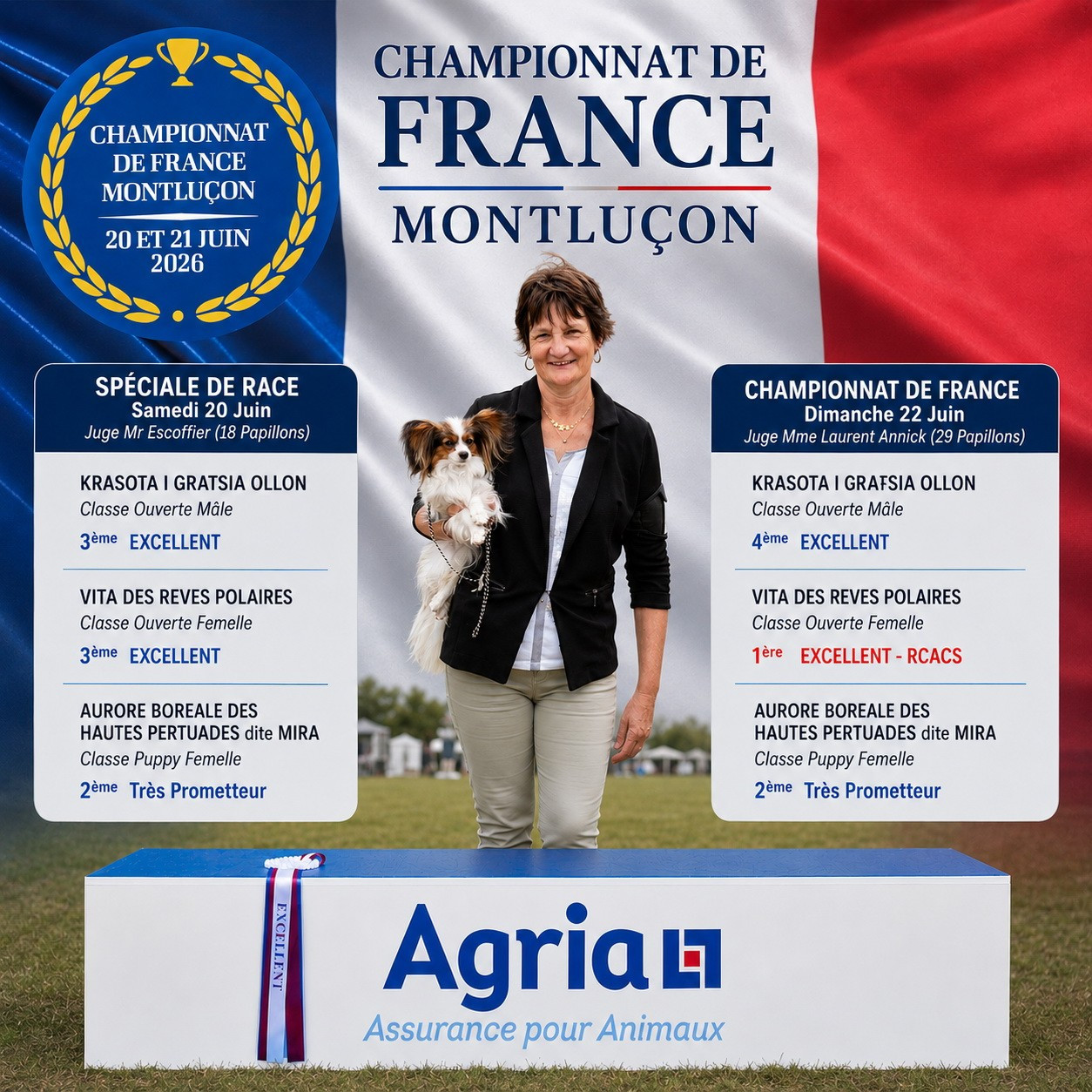 CHAMPIONNAT DE FRANCE MONTLUÇON

20 ET 21 JUIN 2026

CHAMPIONNAT DE
FRANCE
MONTLUÇON

SPÉCIALE DE RACE
Samedi 20 Juin
Juge Mr Escoffier (18 Papillons)

KRASOTA I GRATSIA OLLON
Classe Ouverte Mâle
3ème EXCELLENT

VITA DES REVES POLAIRES
Classe Ouverte Femelle
3ème EXCELLENT

AURORE BOREALE DES HAUTES PERTUADES dite MIRA
Classe Puppy Femelle
2ème Très Prometteur

CHAMPIONNAT DE FRANCE
Dimanche 22 Juin
Juge Mme Laurent Annick (29 Papillons)

KRASOTA I GRAFSIA OLLON
Classe Ouverte Mâle
4ème EXCELLENT

VITA DES REVES POLAIRES
Classe Ouverte Femelle
1ère EXCELLENT - RCACS

AURORE BOREALE DES HAUTES PERTUADES dite MIRA
Classe Puppy Femelle
2ème Très Prometteur

EXCELLENT

Agria
Assurance pour Animaux